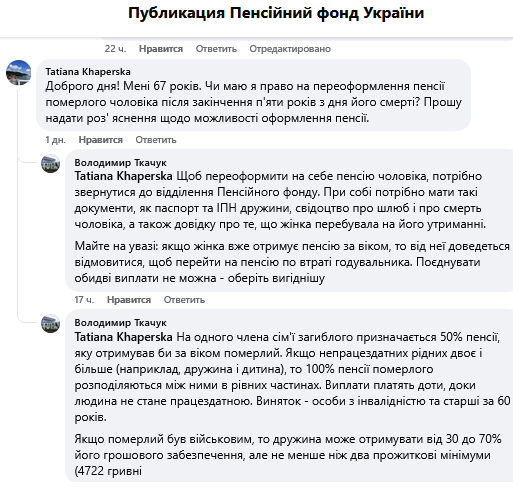 Публикация Пенсійний фонд України

22 ч. Нравится Ответить Отредактировано

Tatiana Khaperska
Доброго дня! Мені 67 років. Чи маю я право на переоформлення пенсії померлого чоловіка після закінчення п'яти років з дня його смерті? Прошу надати роз' яснення щодо можливості оформлення пенсії.

1 дн. Нравится Ответить

Володимир Ткачук
Tatiana Khaperska Щоб переоформити на себе пенсію чоловіка, потрібно звернутися до відділення Пенсійного фонду. При собі потрібно мати такі документи, як паспорт та ІПН дружини, свідоцтво про шлюб і про смерть чоловіка, а також довідку про те, що жінка перебувала на його утриманні.

Майте на увазі: якщо жінка вже отримує пенсію за віком, то від неї доведеться відмовитися, щоб перейти на пенсію по втраті годувальника. Поєднувати обидві виплати не можна - оберіть вигіднішу

17 ч. Нравится Ответить

Володимир Ткачук
Tatiana Khaperska На одного члена сім'ї загиблого призначається 50% пенсії, яку отримував би за віком померлий. Якщо непрацездатних рідних двоє і більше (наприклад, дружина і дитина), то 100% пенсії померлого розподіляються між ними в рівних частинах. Виплати платять доти, доки людина не стане працездатною. Виняток - особи з інвалідністю та старші за 60 років.

Якщо померлий був військовим, то дружина може отримувати від 30 до 70% його грошового забезпечення, але не менше ніж два прожиткові мінімуми (4722 гривні